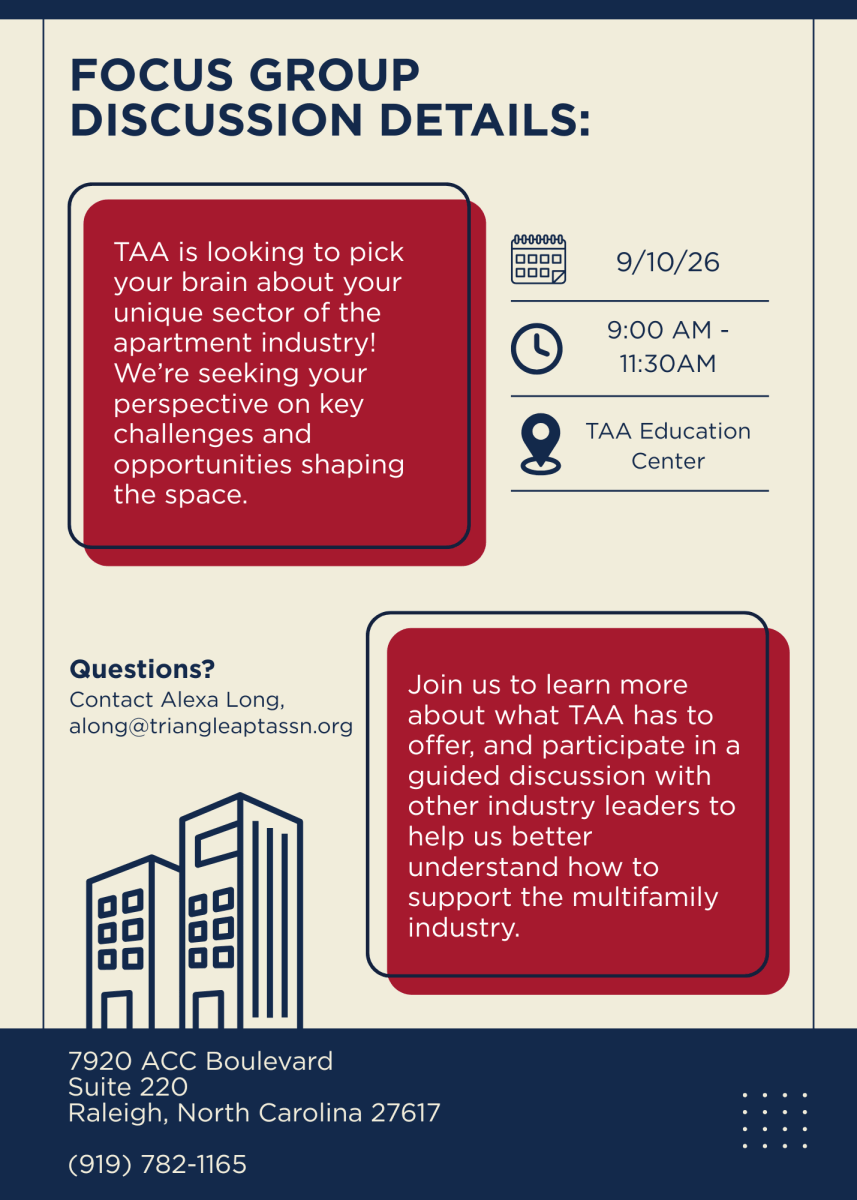 FOCUS GROUP DISCUSSION DETAILS:

TAA is looking to pick your brain about your unique sector of the apartment industry! We're seeking your perspective on key challenges and opportunities shaping the space.

9/10/26

9:00 AM - 11:30AM

TAA Education Center

Questions?
Contact Alexa Long, along@triangleaptassn.org

Join us to learn more about what TAA has to offer, and participate in a guided discussion with other industry leaders to help us better understand how to support the multifamily industry.

7920 ACC Boulevard
Suite 220
Raleigh, North Carolina 27617

(919) 782-1165